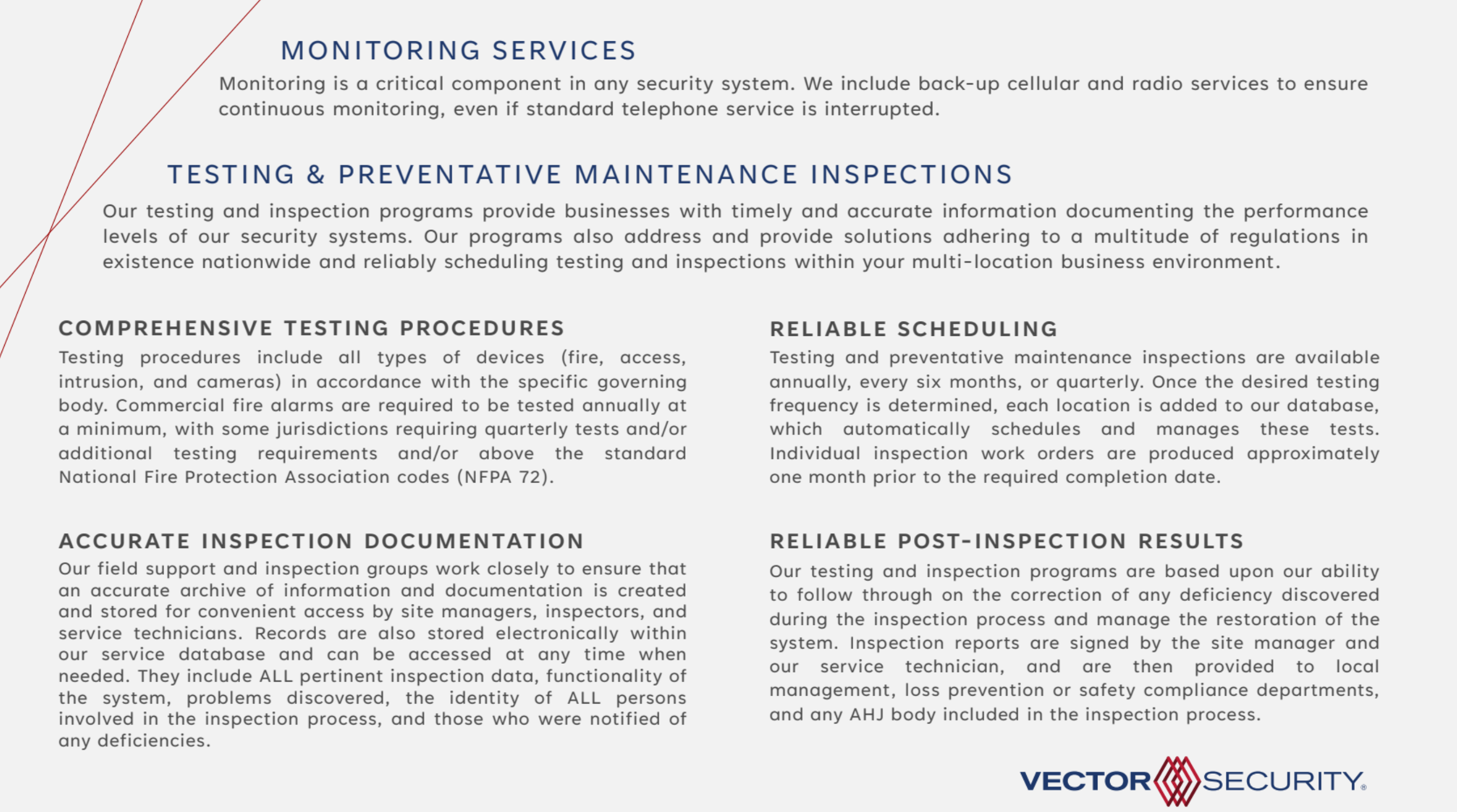 MONITORING SERVICES

Monitoring is a critical component in any security system. We include back-up cellular and radio services to ensure continuous monitoring, even if standard telephone service is interrupted.

TESTING & PREVENTATIVE MAINTENANCE INSPECTIONS

Our testing and inspection programs provide businesses with timely and accurate information documenting the performance levels of our security systems. Our programs also address and provide solutions adhering to a multitude of regulations in existence nationwide and reliably scheduling testing and inspections within your multi-location business environment.

COMPREHENSIVE TESTING PROCEDURES

Testing procedures include all types of devices (fire, access, intrusion, and cameras) in accordance with the specific governing body. Commercial fire alarms are required to be tested annually at a minimum, with some jurisdictions requiring quarterly tests and/or additional testing requirements and/or above the standard National Fire Protection Association codes (NFPA 72).

ACCURATE INSPECTION DOCUMENTATION

Our field support and inspection groups work closely to ensure that an accurate archive of information and documentation is created and stored for convenient access by site managers, inspectors, and service technicians. Records are also stored electronically within our service database and can be accessed at any time when needed. They include ALL pertinent inspection data, functionality of the system, problems discovered, the identity of ALL persons involved in the inspection process, and those who were notified of any deficiencies.

RELIABLE SCHEDULING

Testing and preventative maintenance inspections are available annually, every six months, or quarterly. Once the desired testing frequency is determined, each location is added to our database, which automatically schedules and manages these tests. Individual inspection work orders are produced approximately one month prior to the required completion date.

RELIABLE POST-INSPECTION RESULTS

Our testing and inspection programs are based upon our ability to follow through on the correction of any deficiency discovered during the inspection process and manage the restoration of the system. Inspection reports are signed by the site manager and our service technician, and are then provided to local management, loss prevention or safety compliance departments, and any AHJ body included in the inspection process.

VECTOR SECURITY®